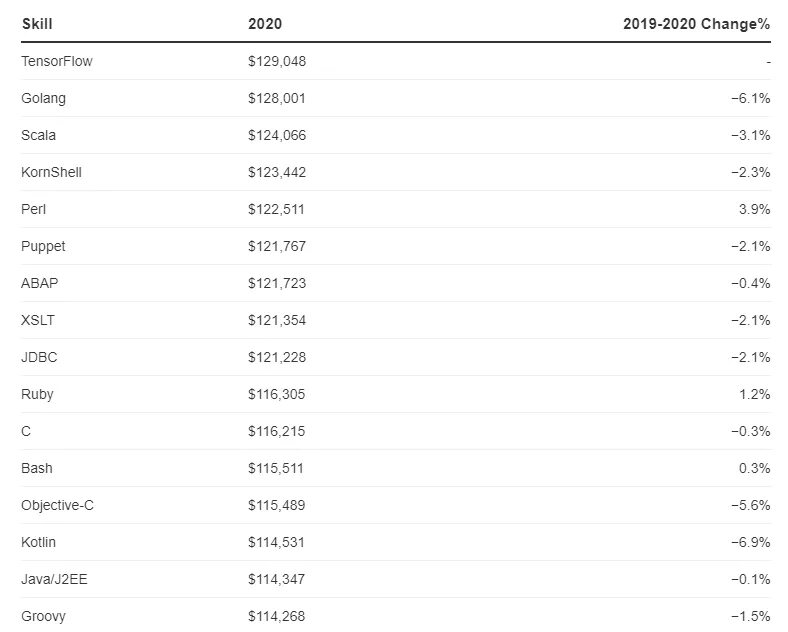 | Skill | 2020 | 2019-2020 Change% |
|---|---|---|
| TensorFlow | \$129,048 | - |
| Golang | \$128,001 | −6.1% |
| Scala | \$124,066 | −3.1% |
| KornShell | \$123,442 | −2.3% |
| Perl | \$122,511 | 3.9% |
| Puppet | \$121,767 | −2.1% |
| ABAP | \$121,723 | −0.4% |
| XSLT | \$121,354 | −2.1% |
| JDBC | \$121,228 | −2.1% |
| Ruby | \$116,305 | 1.2% |
| C | \$116,215 | −0.3% |
| Bash | \$115,511 | 0.3% |
| Objective-C | \$115,489 | −5.6% |
| Kotlin | \$114,531 | −6.9% |
| Java/J2EE | \$114,347 | −0.1% |
| Groovy | \$114,268 | −1.5% |